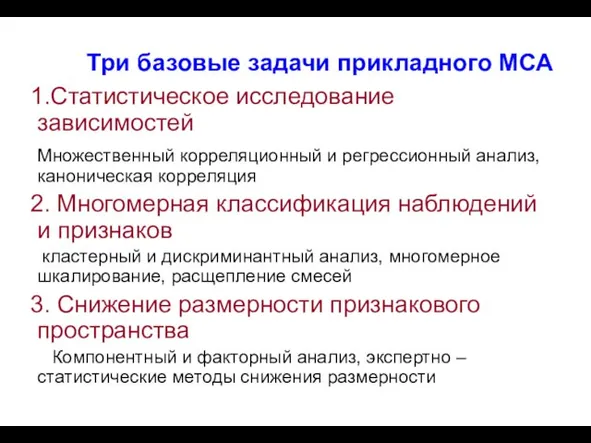 Три базовые задачи прикладного МСА

1.Статистическое исследование зависимостей

Множественный корреляционный и регрессионный анализ, каноническая корреляция

2. Многомерная классификация наблюдений и признаков

кластерный и дискриминантный анализ, многомерное шкалирование, расщепление смесей

3. Снижение размерности признакового пространства

Компонентный и факторный анализ, экспертно – статистические методы снижения размерности